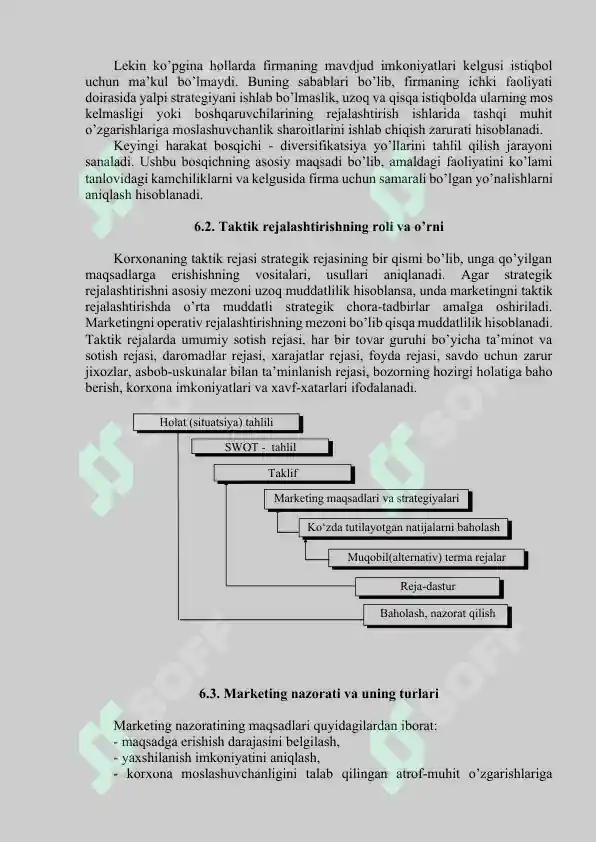 Lekin ko'pgina hollarda firmaning mavdjud imkoniyatlari kelgusi istiqbol uchun ma'kul bo'lmaydi. Buning sabablari bo'lib, firmaning ichki faoliyati doirasida yalpi strategiyani ishlab bo'lmaslik, uzoq va qisqa istiqbolda ularning mos kelmasligi yoki boshqaruvchilarining rejalashtirish ishlarida tashqi muhit o'zgarishlariga moslashuvchanlik sharoitlarini ishlab chiqish zarurati hisoblanadi.

Keyingi harakat bosqichi - diversifikatsiya yo'llarini tahlil qilish jarayoni sanaladi. Ushbu bosqichning asosiy maqsadi bo'lib, amaldagi faoliyatini ko'lami tanlovidagi kamchiliklarni va kelgusida firma uchun samarali bo'lgan yo'nalishlarni aniqlash hisoblanadi.

6.2. Taktik rejalashtirishning roli va o'rni

Korxonaning taktik rejasi strategik rejasining bir qismi bo'lib, unga qo'yilgan maqsadlarga erishishning vositalari, usullari aniqlanadi. Agar strategik rejalashtirishni asosiy mezoni uzoq muddatlilik hisoblansa, unda marketingni taktik rejalashtirishda o'rta muddatli strategik chora-tadbirlar amalga oshiriladi. Marketingni operativ rejalashtirishning mezoni bo'lib qisqa muddatlilik hisoblanadi. Taktik rejalarda umumiy sotish rejasi, har bir tovar guruhi bo'yicha ta'minot va sotish rejasi, daromadlar rejasi, xarajatlar rejasi, foyda rejasi, savdo uchun zarur jixozlar, asbob-uskunalar bilan ta'minlanish rejasi, bozorning hozirgi holatiga baho berish, korxona imkoniyatlari va xavf-xatarlari ifodalanadi.

Holat (situatsiya) tahlili
SWOT - tahlil
Taklif
Marketing maqsadlari va strategiyalari
Ko'zda tutilayotgan natijalarni baholash
Muqobil(alternativ) terma rejalar
Reja-dastur
Baholash, nazorat qilish

6.3. Marketing nazorati va uning turlari

Marketing nazoratining maqsadlari quyidagilardan iborat:
- maqsadga erishish darajasini belgilash,
- yaxshilanish imkoniyatini aniqlash,
- korxona moslashuvchanligini talab qilingan atrof-muhit o'zgarishlariga